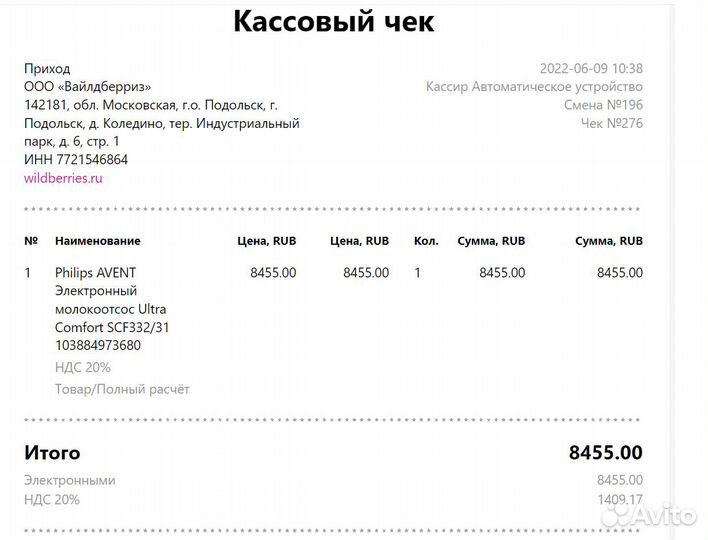 Кассовый чек

Приход
ООО «Вайлдберриз»
142181, обл. Московская, г.о. Подольск, г. Подольск, д. Коледино, тер. Индустриальный парк, д. 6, стр. 1
ИНН 7721546864
wildberries.ru

2022-06-09 10:38
Кассир Автоматическое устройство
Смена №196
Чек №276

| № | Наименование | Цена, RUB | Цена, RUB | Кол. | Сумма, RUB | Сумма, RUB |
|---|---|---|---|---|---|---|
| 1 | Philips AVENT Электронный молокоотсос Ultra Comfort SCF332/31 103884973680 НДС 20% Товар/Полный расчёт | 8455.00 | 8455.00 | 1 | 8455.00 | 8455.00 |

Итого 8455.00
Электронными 8455.00
НДС 20% 1409.17

Avito